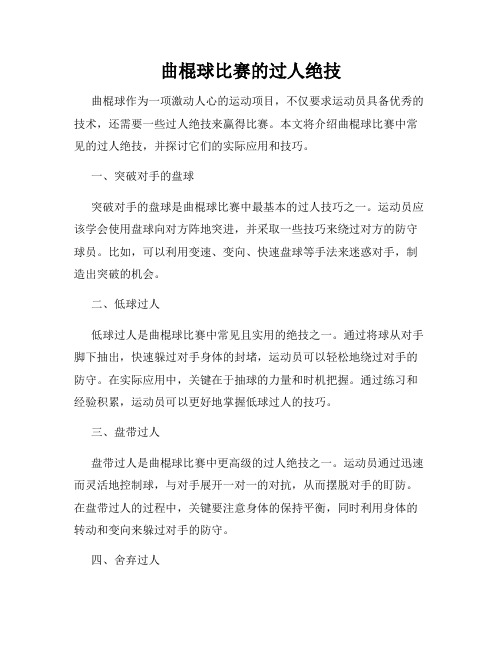 曲棍球比赛的过人绝技

曲棍球作为一项激动人心的运动项目，不仅要求运动员具备优秀的技术，还需要一些过人绝技来赢得比赛。本文将介绍曲棍球比赛中常见的过人绝技，并探讨它们的实际应用和技巧。

一、突破对手的盘球

突破对手的盘球是曲棍球比赛中最基本的过人技巧之一。运动员应该学会使用盘球向对方阵地突进，并采取一些技巧来绕过对方的防守球员。比如，可以利用变速、变向、快速盘球等手法来迷惑对手，制造出突破的机会。

二、低球过人

低球过人是曲棍球比赛中常见且实用的绝技之一。通过将球从对手脚下抽出，快速躲过对手身体的封堵，运动员可以轻松地绕过对手的防守。在实际应用中，关键在于抽球的力量和时机把握。通过练习和经验积累，运动员可以更好地掌握低球过人的技巧。

三、盘带过人

盘带过人是曲棍球比赛中更高级的过人绝技之一。运动员通过迅速而灵活地控制球，与对手展开一对一的对抗，从而摆脱对手的盯防。在盘带过人的过程中，关键要注意身体的保持平衡，同时利用身体的转动和变向来躲过对手的防守。

四、舍弃过人